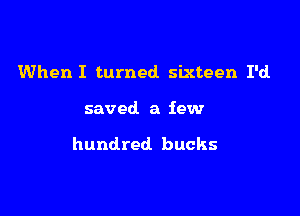 When I turned sixteen I'd
saved a few
hundred bucks